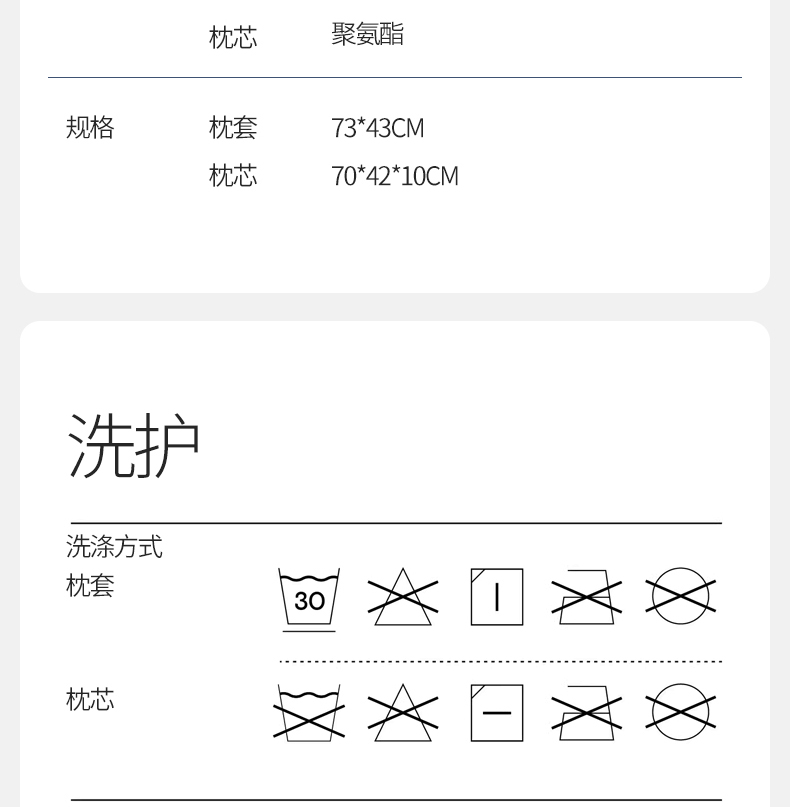 枕芯 聚氨酯

规格 枕套 73*43CM
枕芯 70*42*10CM

洗护

洗涤方式
枕套

30

枕芯